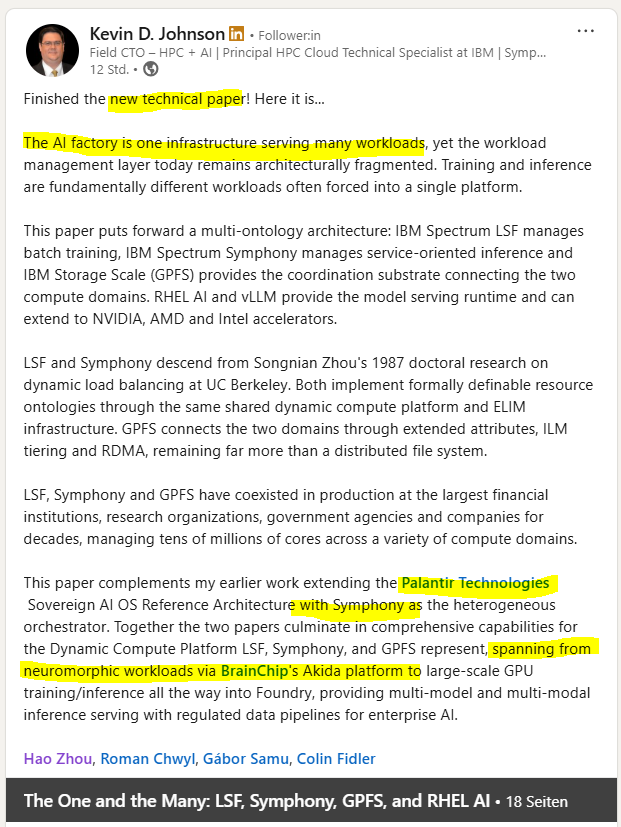 Kevin D. Johnson in • Follower:in
Field CTO – HPC + AI | Principal HPC Cloud Technical Specialist at IBM | Symp...
12 Std. •

...

Finished the new technical paper! Here it is...

The AI factory is one infrastructure serving many workloads, yet the workload management layer today remains architecturally fragmented. Training and inference are fundamentally different workloads often forced into a single platform.

This paper puts forward a multi-ontology architecture: IBM Spectrum LSF manages batch training, IBM Spectrum Symphony manages service-oriented inference and IBM Storage Scale (GPFS) provides the coordination substrate connecting the two compute domains. RHEL AI and vLLM provide the model serving runtime and can extend to NVIDIA, AMD and Intel accelerators.

LSF and Symphony descend from Songnian Zhou's 1987 doctoral research on dynamic load balancing at UC Berkeley. Both implement formally definable resource ontologies through the same shared dynamic compute platform and ELIM infrastructure. GPFS connects the two domains through extended attributes, ILM tiering and RDMA, remaining far more than a distributed file system.

LSF, Symphony and GPFS have coexisted in production at the largest financial institutions, research organizations, government agencies and companies for decades, managing tens of millions of cores across a variety of compute domains.

This paper complements my earlier work extending the Palantir Technologies Sovereign AI OS Reference Architecture with Symphony as the heterogeneous orchestrator. Together the two papers culminate in comprehensive capabilities for the Dynamic Compute Platform LSF, Symphony, and GPFS represent, spanning from neuromorphic workloads via BrainChip's Akida platform to large-scale GPU training/inference all the way into Foundry, providing multi-model and multi-modal inference serving with regulated data pipelines for enterprise AI.

Hao Zhou, Roman Chwyl, Gábor Samu, Colin Fidler

The One and the Many: LSF, Symphony, GPFS, and RHEL AI • 18 Seiten